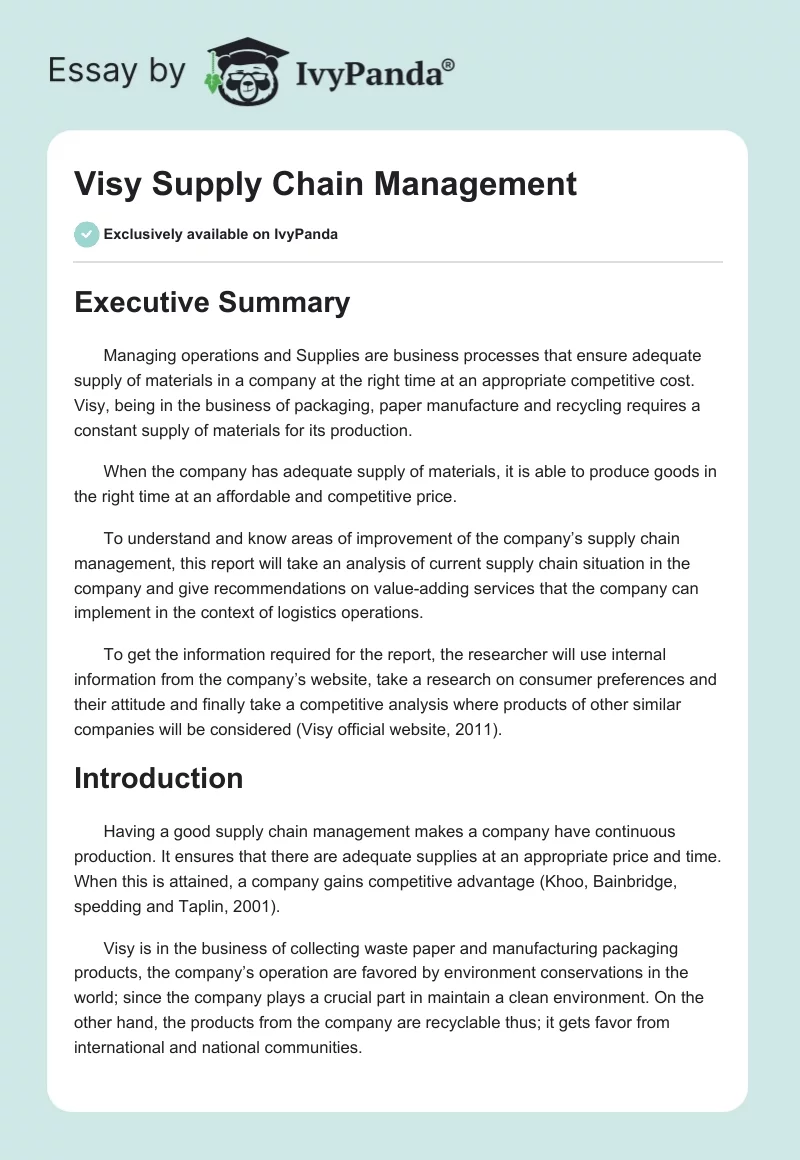 Essay by IvyPanda®

Visy Supply Chain Management

Exclusively available on IvyPanda

Executive Summary

Managing operations and Supplies are business processes that ensure adequate supply of materials in a company at the right time at an appropriate competitive cost. Visy, being in the business of packaging, paper manufacture and recycling requires a constant supply of materials for its production.

When the company has adequate supply of materials, it is able to produce goods in the right time at an affordable and competitive price.

To understand and know areas of improvement of the company's supply chain management, this report will take an analysis of current supply chain situation in the company and give recommendations on value-adding services that the company can implement in the context of logistics operations.

To get the information required for the report, the researcher will use internal information from the company's website, take a research on consumer preferences and their attitude and finally take a competitive analysis where products of other similar companies will be considered (Visy official website, 2011).

Introduction

Having a good supply chain management makes a company have continuous production. It ensures that there are adequate supplies at an appropriate price and time. When this is attained, a company gains competitive advantage (Khoo, Bainbridge, spedding and Taplin, 2001).

Visy is in the business of collecting waste paper and manufacturing packaging products, the company's operation are favored by environment conservations in the world; since the company plays a crucial part in maintain a clean environment. On the other hand, the products from the company are recyclable thus; it gets favor from international and national communities.